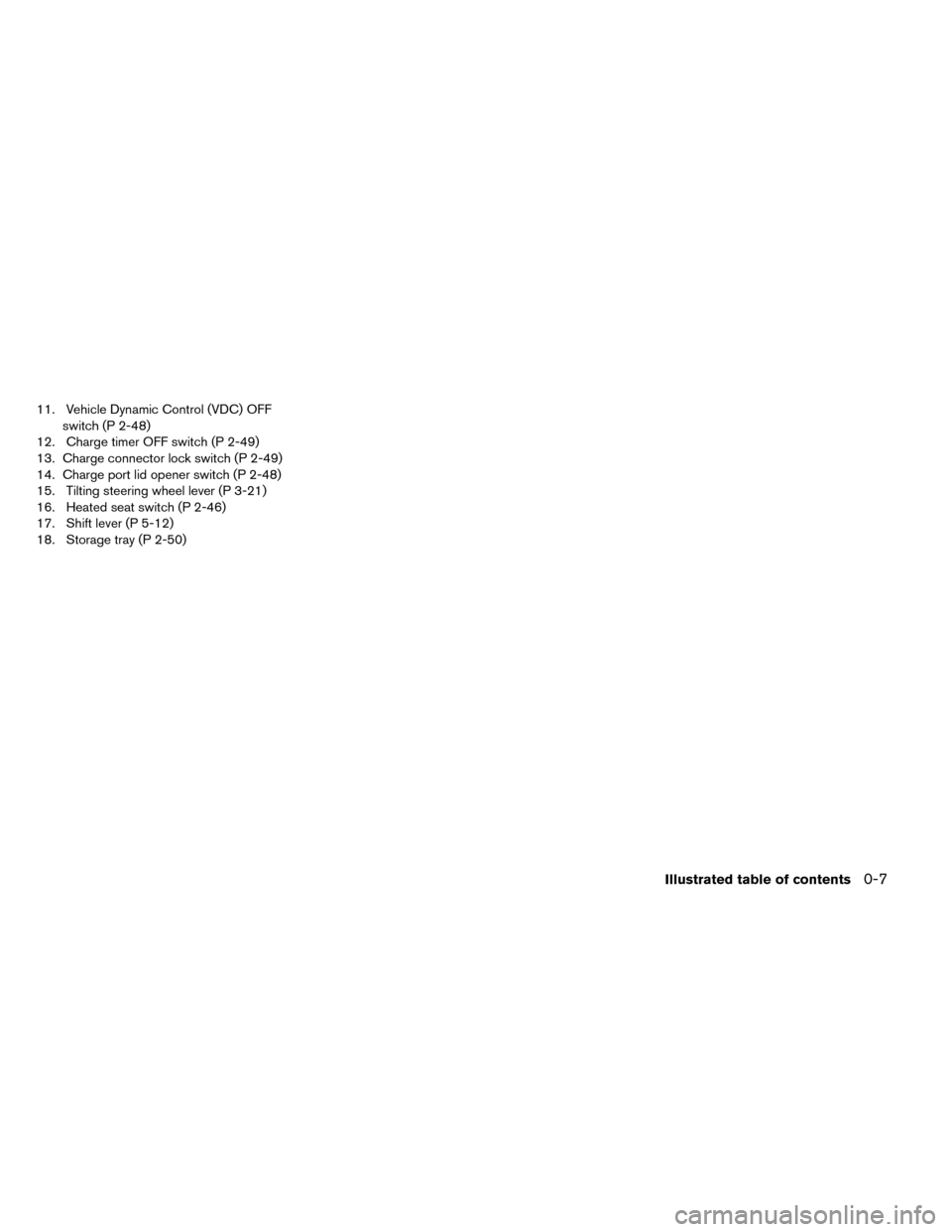 11. Vehicle Dynamic Control (VDC) OFF switch (P 2-48)
12. Charge timer OFF switch (P 2-49)
13. Charge connector lock switch (P 2-49)
14. Charge port lid opener switch (P 2-48)
15. Tilting steering wheel lever (P 3-21)
16. Heated seat switch (P 2-46)
17. Shift lever (P 5-12)
18. Storage tray (P 2-50)

Illustrated table of contents 0-7

carmanualsonline.info